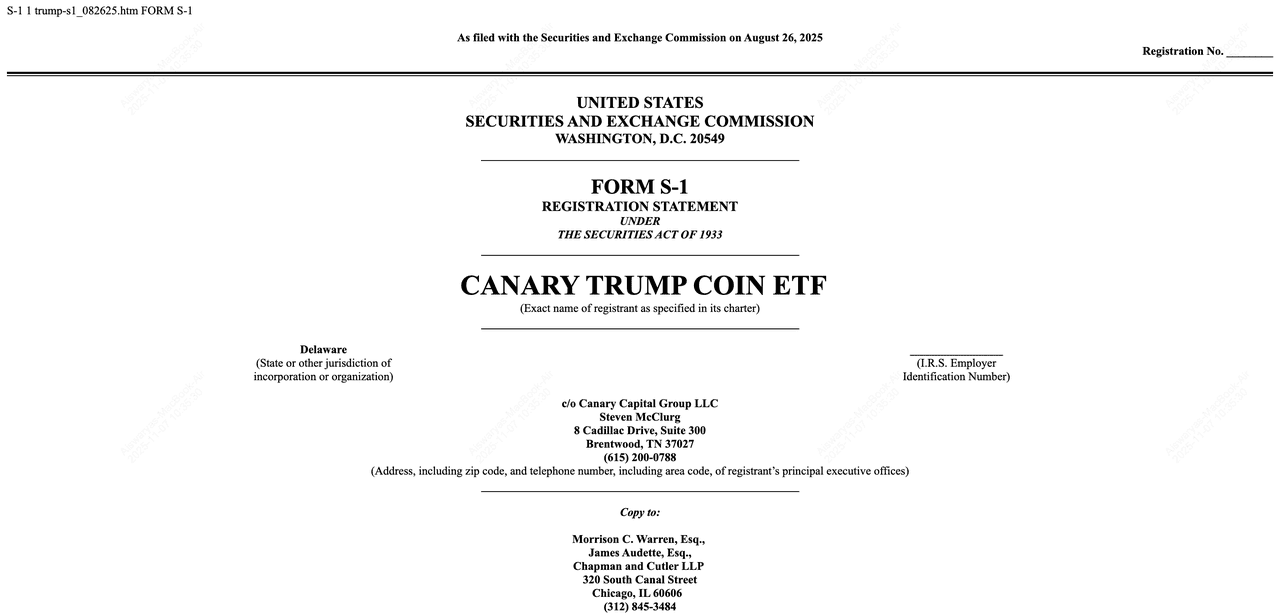 S-1 1 trump-s1_082625.htm FORM S-1

As filed with the Securities and Exchange Commission on August 26, 2025

Registration No. ________

UNITED STATES
SECURITIES AND EXCHANGE COMMISSION
WASHINGTON, D.C. 20549

FORM S-1
REGISTRATION STATEMENT
UNDER
THE SECURITIES ACT OF 1933

CANARY TRUMP COIN ETF
(Exact name of registrant as specified in its charter)

Delaware
(State or other jurisdiction of incorporation or organization)

(I.R.S. Employer Identification Number)

c/o Canary Capital Group LLC
Steven McClurg
8 Cadillac Drive, Suite 300
Brentwood, TN 37027
(615) 200-0788
(Address, including zip code, and telephone number, including area code, of registrant's principal executive offices)

Copy to:

Morrison C. Warren, Esq.,
James Audette, Esq.,
Chapman and Cutler LLP
320 South Canal Street
Chicago, IL 60606
(312) 845-3484